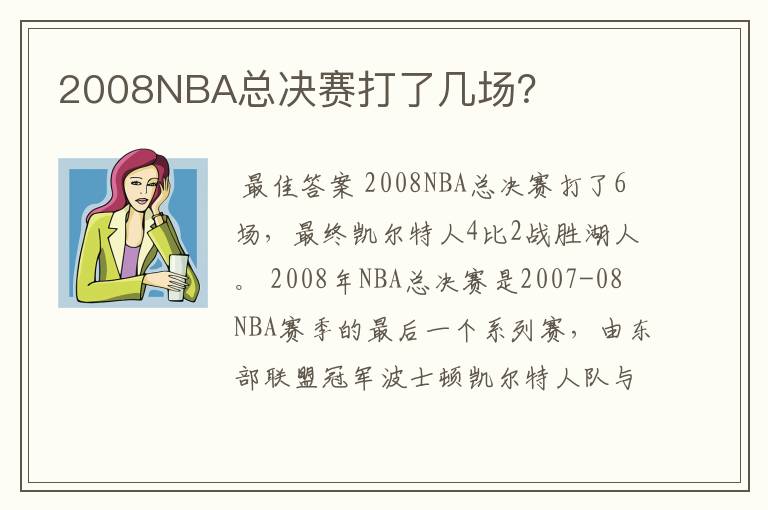 2008NBA总决赛打了几场?

最佳答案 2008NBA总决赛打了6场，最终凯尔特人4比2战胜湖人。 2008年NBA总决赛是2007-08 NBA赛季的最后一个系列赛，由东部联盟冠军波士顿凯尔特人队与